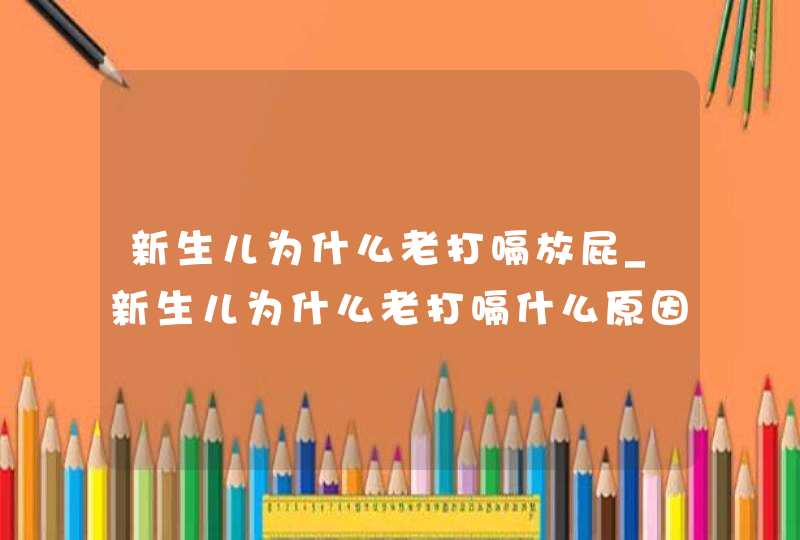 新生儿为什么老打嗝放屁_新生儿为什么老打嗝什么原因